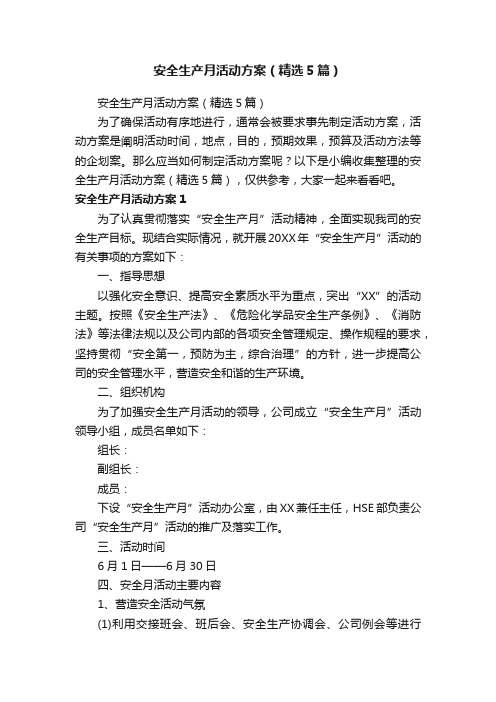 安全生产月活动方案（精选5篇）

安全生产月活动方案（精选5篇）

为了确保活动有序地进行，通常会被要求事先制定活动方案，活动方案是阐明活动时间，地点，目的，预期效果，预算及活动方法等的企划案。那么应当如何制定活动方案呢？以下是小编收集整理的安全生产月活动方案（精选5篇），仅供参考，大家一起来看看吧。

安全生产月活动方案1

为了认真贯彻落实“安全生产月”活动精神，全面实现我司的安全生产目标。现结合实际情况，就开展20XX年“安全生产月”活动的有关事项的方案如下：

一、指导思想

以强化安全意识、提高安全素质水平为重点，突出“XX”的活动主题。按照《安全生产法》、《危险化学品安全生产条例》、《消防法》等法律法规以及公司内部的各项安全管理规定、操作规程的要求，坚持贯彻“安全第一，预防为主，综合治理”的方针，进一步提高公司的安全管理水平，营造安全和谐的生产环境。

二、组织机构

为了加强安全生产月活动的领导，公司成立“安全生产月”活动领导小组，成员名单如下：

组长：

副组长：

成员：

下设“安全生产月”活动办公室，由XX兼任主任，HSE部负责公司“安全生产月”活动的推广及落实工作。

三、活动时间

6月1日——6月30日

四、安全月活动主要内容

1、营造安全活动气氛

(1)利用交接班会、班后会、安全生产协调会、公司例会等进行